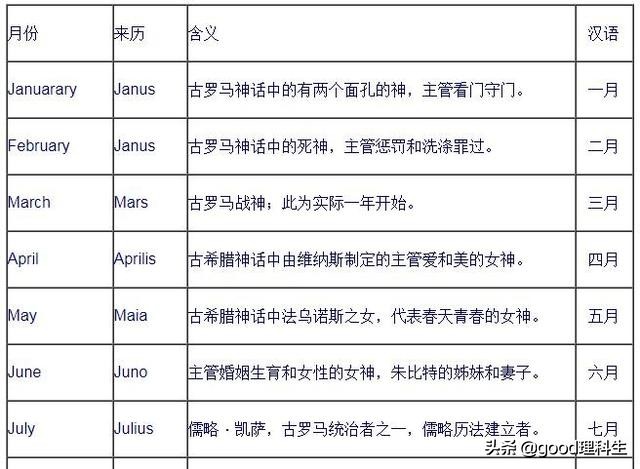 | 月份 | 来历 | 含义 | 汉语 |
|---|---|---|---|
| Januarary | Janus | 古罗马神话中的有两个面孔的神，主管看门守门。 | 一月 |
| February | Janus | 古罗马神话中的死神，主管惩罚和洗涤罪过。 | 二月 |
| March | Mars | 古罗马战神；此为实际一年开始。 | 三月 |
| April | Aprilis | 古希腊神话中由维纳斯制定的主管爱和美的女神。 | 四月 |
| May | Maia | 古希腊神话中法乌诺斯之女，代表春天青春的女神。 | 五月 |
| June | Juno | 主管婚姻生育和女性的女神，朱比特的姊妹和妻子。 | 六月 |
| July | Julius | 儒略·凯萨，古罗马统治者之一，儒略历法建立者。 | 七月 |

头条 @good理科生